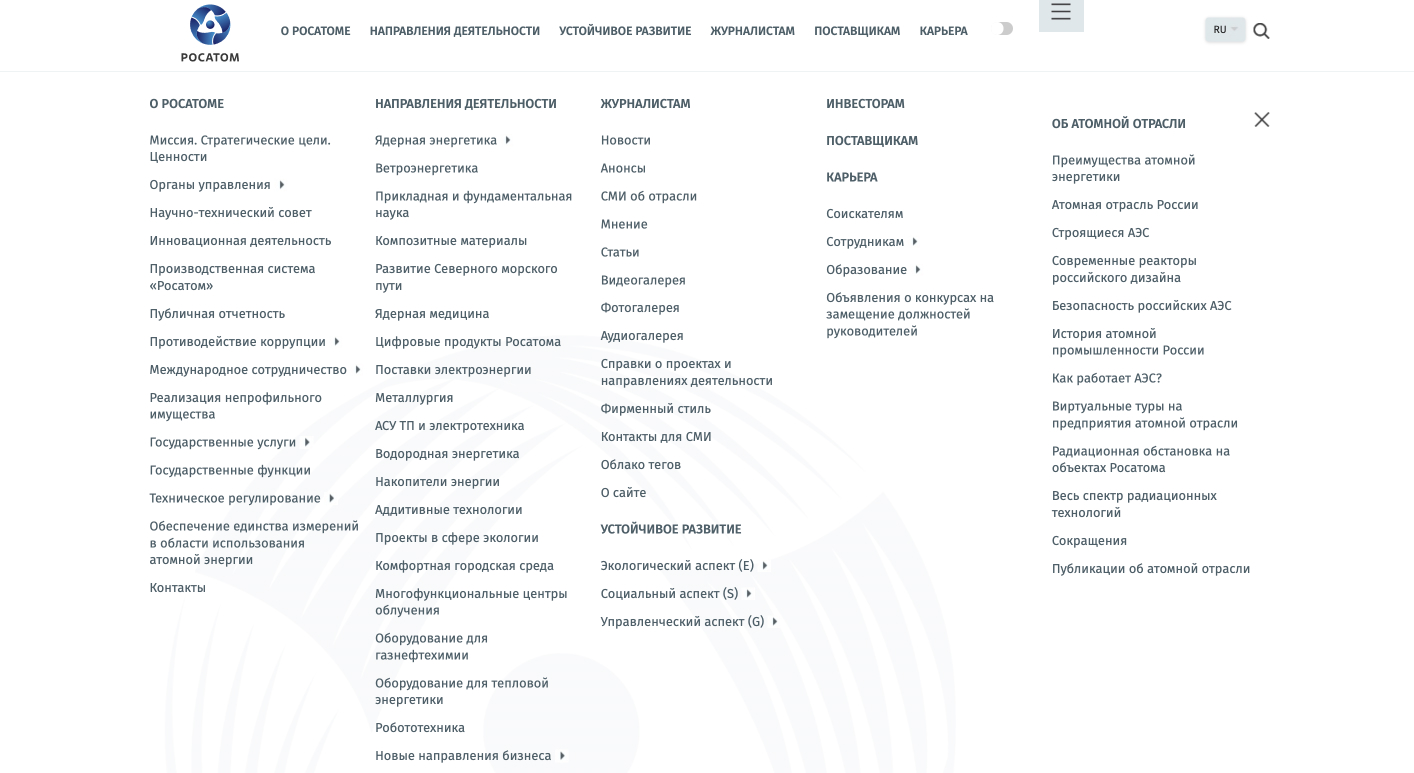 РОСАТОМ

О РОСАТОМЕ НАПРАВЛЕНИЯ ДЕЯТЕЛЬНОСТИ УСТОЙЧИВОЕ РАЗВИТИЕ ЖУРНАЛИСТАМ ПОСТАВЩИКАМ КАРЬЕРА

RU

О РОСАТОМЕ

Миссия. Стратегические цели. Ценности
Органы управления
Научно-технический совет
Инновационная деятельность
Производственная система «Росатом»
Публичная отчетность
Противодействие коррупции
Международное сотрудничество
Реализация непрофильного имущества
Государственные услуги
Государственные функции
Техническое регулирование
Обеспечение единства измерений в области использования атомной энергии
Контакты

НАПРАВЛЕНИЯ ДЕЯТЕЛЬНОСТИ

Ядерная энергетика
Ветроэнергетика
Прикладная и фундаментальная наука
Композитные материалы
Развитие Северного морского пути
Ядерная медицина
Цифровые продукты Росатома
Поставки электроэнергии
Металлургия
АСУ ТП и электротехника
Водородная энергетика
Накопители энергии
Аддитивные технологии
Проекты в сфере экологии
Комфортная городская среда
Многофункциональные центры облучения
Оборудование для газнефтехимии
Оборудование для тепловой энергетики
Робототехника
Новые направления бизнеса

ЖУРНАЛИСТАМ

Новости
Анонсы
СМИ об отрасли
Мнение
Статьи
Видеогалерея
Фотогалерея
Аудиогалерея
Справки о проектах и направлениях деятельности
Фирменный стиль
Контакты для СМИ
Облако тегов
О сайте

УСТОЙЧИВОЕ РАЗВИТИЕ

Экологический аспект (E)
Социальный аспект (S)
Управленческий аспект (G)

ИНВЕСТОРАМ

ПОСТАВЩИКАМ

КАРЬЕРА

Соискателям
Сотрудникам
Образование
Объявления о конкурсах на замещение должностей руководителей

ОБ АТОМНОЙ ОТРАСЛИ

Преимущества атомной энергетики
Атомная отрасль России
Строящиеся АЭС
Современные реакторы российского дизайна
Безопасность российских АЭС
История атомной промышленности России
Как работает АЭС?
Виртуальные туры на предприятия атомной отрасли
Радиационная обстановка на объектах Росатома
Весь спектр радиационных технологий
Сокращения
Публикации об атомной отрасли